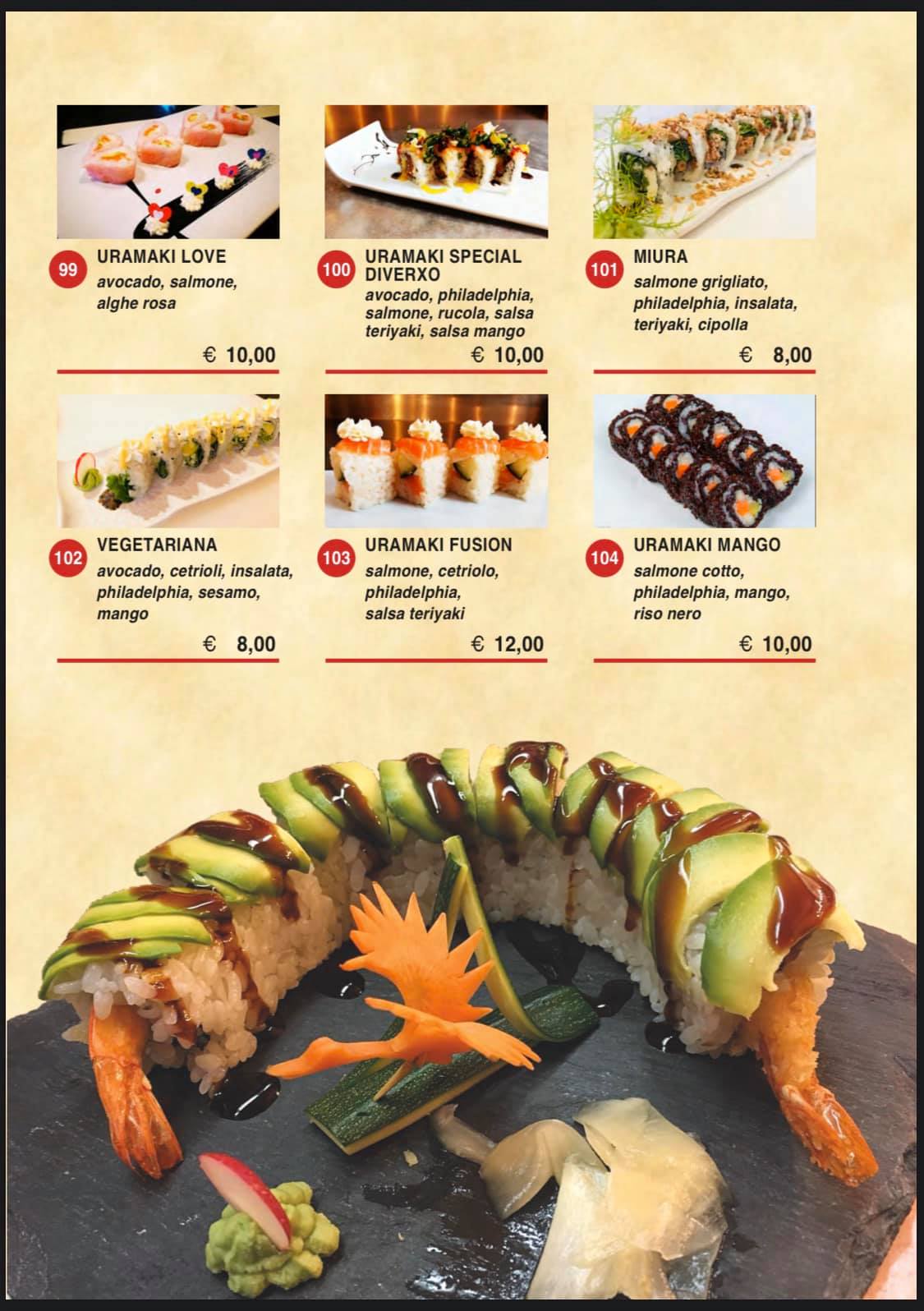 99
URAMAKI LOVE
avocado, salmone, alghe rosa
€ 10,00

100
URAMAKI SPECIAL DIVERXO
avocado, philadelphia, salmone, rucola, salsa teriyaki, salsa mango
€ 10,00

101
MIURA
salmone grigliato, philadelphia, insalata, teriyaki, cipolla
€ 8,00

102
VEGETARIANA
avocado, cetrioli, insalata, philadelphia, sesamo, mango
€ 8,00

103
URAMAKI FUSION
salmone, cetriolo, philadelphia, salsa teriyaki
€ 12,00

104
URAMAKI MANGO
salmone cotto, philadelphia, mango, riso nero
€ 10,00